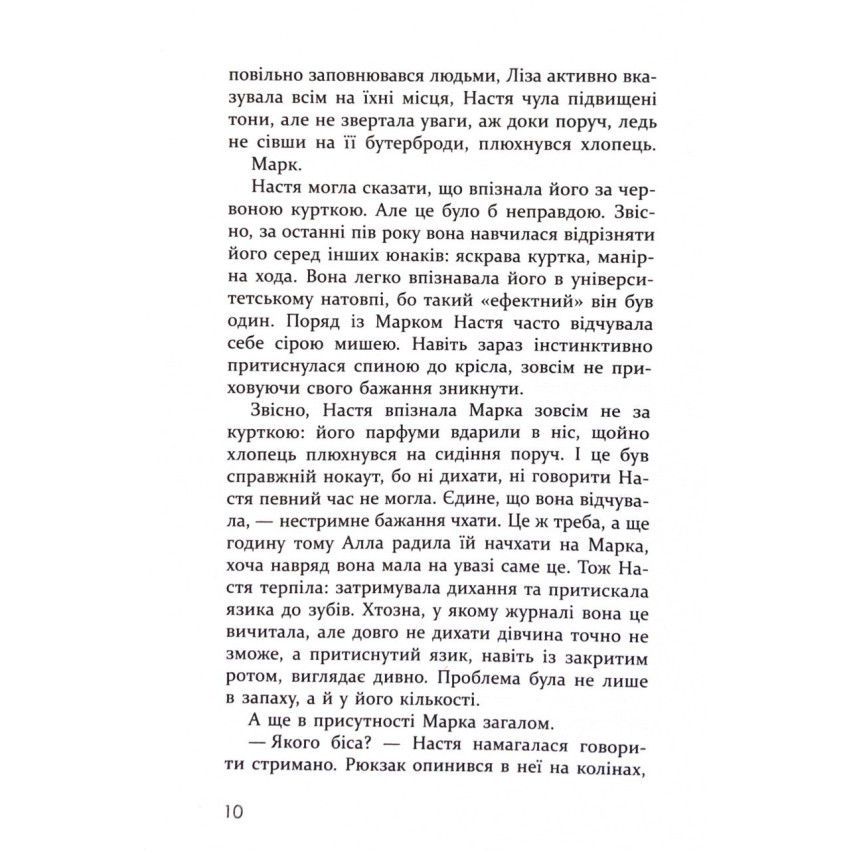 повільно заповнювався людьми, Ліза активно вказувала всім на їхні місця, Настя чула підвищені тони, але не звертала уваги, аж доки поруч, ледь не сівши на її бутерброди, плюхнувся хлопець.

Марк.

Настя могла сказати, що впізнала його за червоною курткою. Але це було б неправдою. Звісно, за останні пів року вона навчилася відрізняти його серед інших юнаків: яскрава куртка, манірна хода. Вона легко впізнавала його в університетському натовпі, бо такий «ефектний» він був один. Поряд із Марком Настя часто відчувала себе сірою мишею. Навіть зараз інстинктивно притиснулася спиною до крісла, зовсім не приховуючи свого бажання зникнути.

Звісно, Настя впізнала Марка зовсім не за курткою: його парфуми вдарили в ніс, щойно хлопець плюхнувся на сидіння поруч. І це був справжній нокаут, бо ні дихати, ні говорити Настя певний час не могла. Єдине, що вона відчувала, — нестримне бажання чхати. Це ж треба, а ще годину тому Алла радила їй начхати на Марка, хоча навряд вона мала на увазі саме це. Тож Настя терпіла: затримувала дихання та притискала язика до зубів. Хтозна, у якому журналі вона це вичитала, але довго не дихати дівчина точно не зможе, а притиснутий язик, навіть із закритим ротом, виглядає дивно. Проблема була не лише в запаху, а й у його кількості.

А ще в присутності Марка загалом.

— Якого біса? — Настя намагалася говорити стримано. Рюкзак опинився в неї на колінах,

10